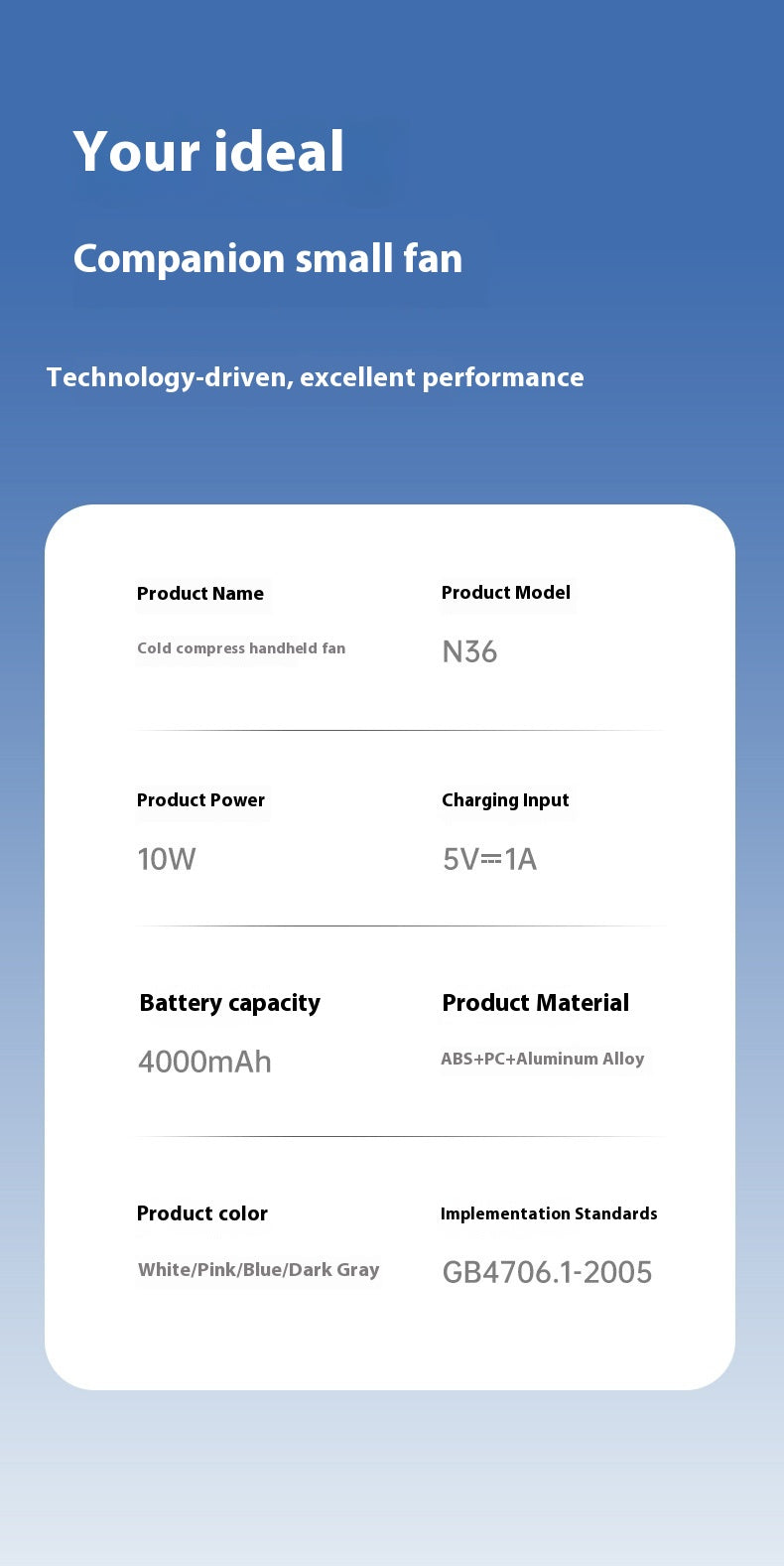 Your ideal

Companion small fan

Technology-driven, excellent performance

Product Name
Cold compress handheld fan

Product Model
N36

Product Power
10W

Charging Input
5V⎓1A

Battery capacity
4000mAh

Product Material
ABS+PC+Aluminum Alloy

Product color
White/Pink/Blue/Dark Gray

Implementation Standards
GB4706.1-2005